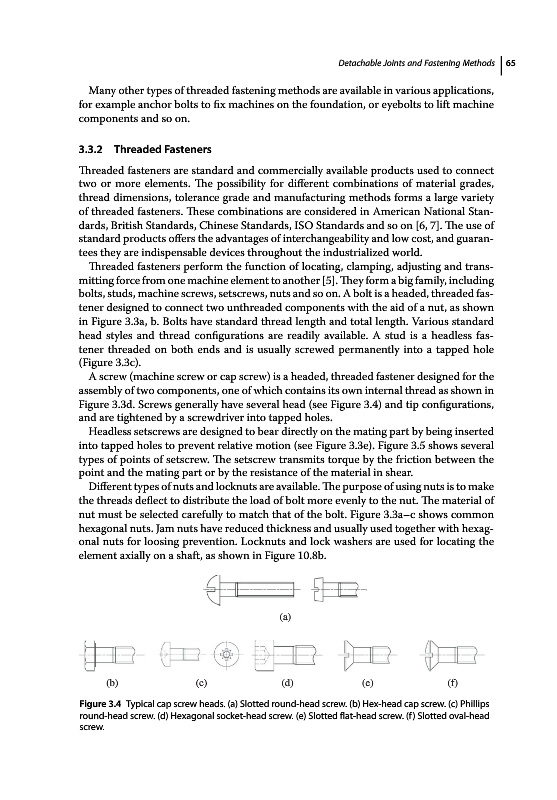 Detachable Joints and Fastening Methods | 65

Many other types of threaded fastening methods are available in various applications, for example anchor bolts to fix machines on the foundation, or eyebolts to lift machine components and so on.

3.3.2 Threaded Fasteners

Threaded fasteners are standard and commercially available products used to connect two or more elements. The possibility for different combinations of material grades, thread dimensions, tolerance grade and manufacturing methods forms a large variety of threaded fasteners. These combinations are considered in American National Standards, British Standards, Chinese Standards, ISO Standards and so on [6, 7]. The use of standard products offers the advantages of interchangeability and low cost, and guarantees they are indispensable devices throughout the industrialized world.

Threaded fasteners perform the function of locating, clamping, adjusting and transmitting force from one machine element to another [5]. They form a big family, including bolts, studs, machine screws, setscrews, nuts and so on. A bolt is a headed, threaded fastener designed to connect two unthreaded components with the aid of a nut, as shown in Figure 3.3a, b. Bolts have standard thread length and total length. Various standard head styles and thread configurations are readily available. A stud is a headless fastener threaded on both ends and is usually screwed permanently into a tapped hole (Figure 3.3c).

A screw (machine screw or cap screw) is a headed, threaded fastener designed for the assembly of two components, one of which contains its own internal thread as shown in Figure 3.3d. Screws generally have several head (see Figure 3.4) and tip configurations, and are tightened by a screwdriver into tapped holes.

Headless setscrews are designed to bear directly on the mating part by being inserted into tapped holes to prevent relative motion (see Figure 3.3e). Figure 3.5 shows several types of points of setscrew. The setscrew transmits torque by the friction between the point and the mating part or by the resistance of the material in shear.

Different types of nuts and locknuts are available. The purpose of using nuts is to make the threads deflect to distribute the load of bolt more evenly to the nut. The material of nut must be selected carefully to match that of the bolt. Figure 3.3a–c shows common hexagonal nuts. Jam nuts have reduced thickness and usually used together with hexagonal nuts for loosing prevention. Locknuts and lock washers are used for locating the element axially on a shaft, as shown in Figure 10.8b.

(a)

(b) (c) (d) (e) (f)

Figure 3.4 Typical cap screw heads. (a) Slotted round-head screw. (b) Hex-head cap screw. (c) Phillips round-head screw. (d) Hexagonal socket-head screw. (e) Slotted flat-head screw. (f) Slotted oval-head screw.